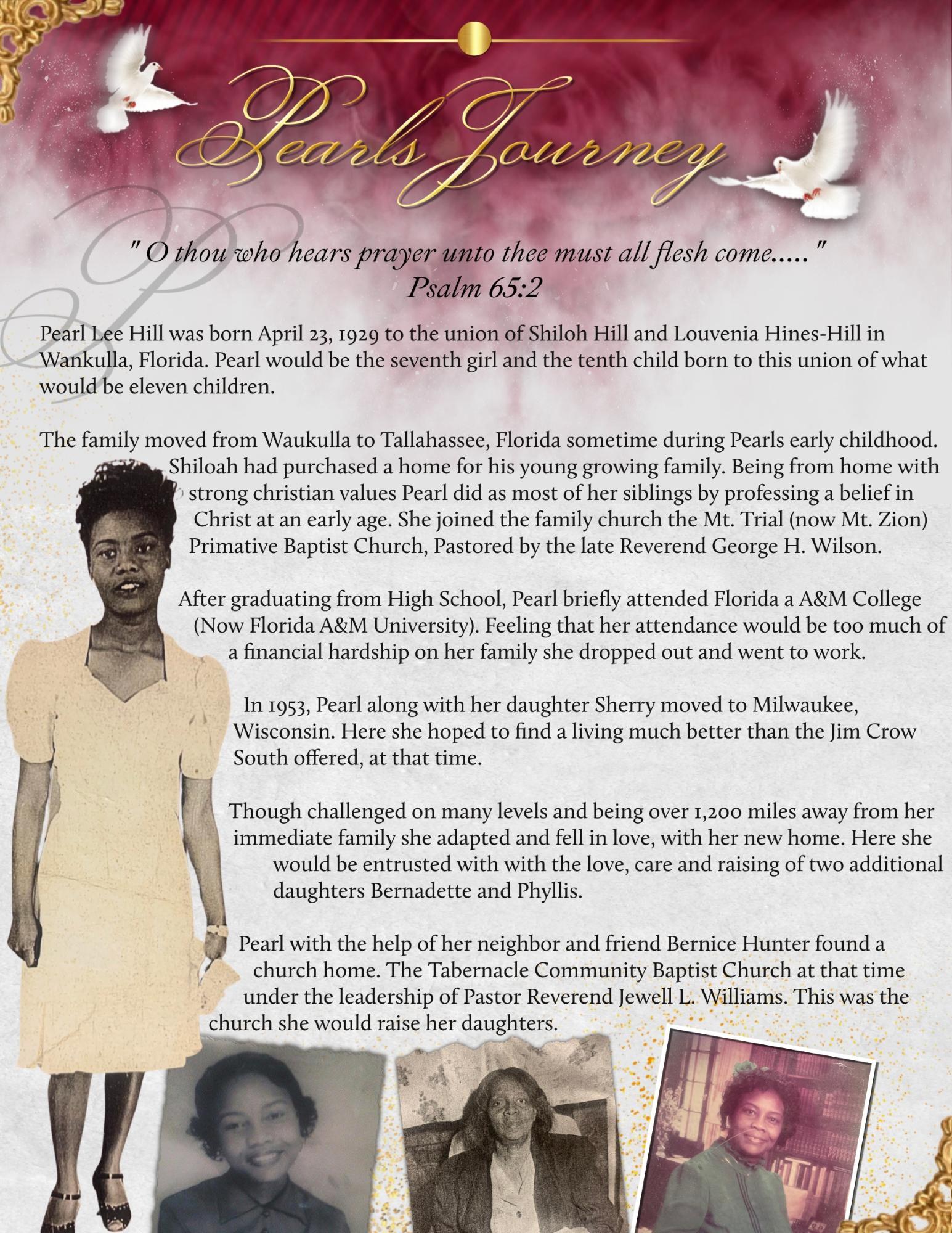 Pearls Journey

" O thou who hears prayer unto thee must all flesh come..... "
Psalm 65:2

Pearl Lee Hill was born April 23, 1929 to the union of Shiloh Hill and Louvenia Hines-Hill in Wankulla, Florida. Pearl would be the seventh girl and the tenth child born to this union of what would be eleven children.

The family moved from Waukulla to Tallahassee, Florida sometime during Pearls early childhood. Shiloah had purchased a home for his young growing family. Being from home with strong christian values Pearl did as most of her siblings by professing a belief in Christ at an early age. She joined the family church the Mt. Trial (now Mt. Zion) Primative Baptist Church, Pastored by the late Reverend George H. Wilson.

After graduating from High School, Pearl briefly attended Florida a A&M College (Now Florida A&M University). Feeling that her attendance would be too much of a financial hardship on her family she dropped out and went to work.

In 1953, Pearl along with her daughter Sherry moved to Milwaukee, Wisconsin. Here she hoped to find a living much better than the Jim Crow South offered, at that time.

Though challenged on many levels and being over 1,200 miles away from her immediate family she adapted and fell in love, with her new home. Here she would be entrusted with with the love, care and raising of two additional daughters Bernadette and Phyllis.

Pearl with the help of her neighbor and friend Bernice Hunter found a church home. The Tabernacle Community Baptist Church at that time under the leadership of Pastor Reverend Jewell L. Williams. This was the church she would raise her daughters.